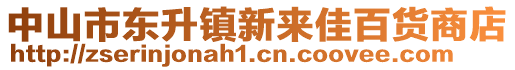 中山市东升镇新来佳百货商店
http://zserinjonah1.cn.coovee.com